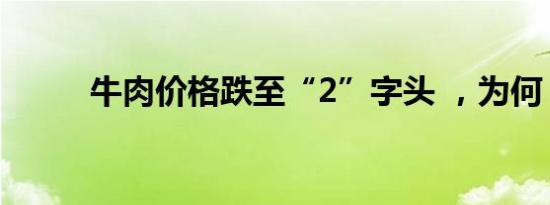 牛肉价格跌至“2”字头 ，为何